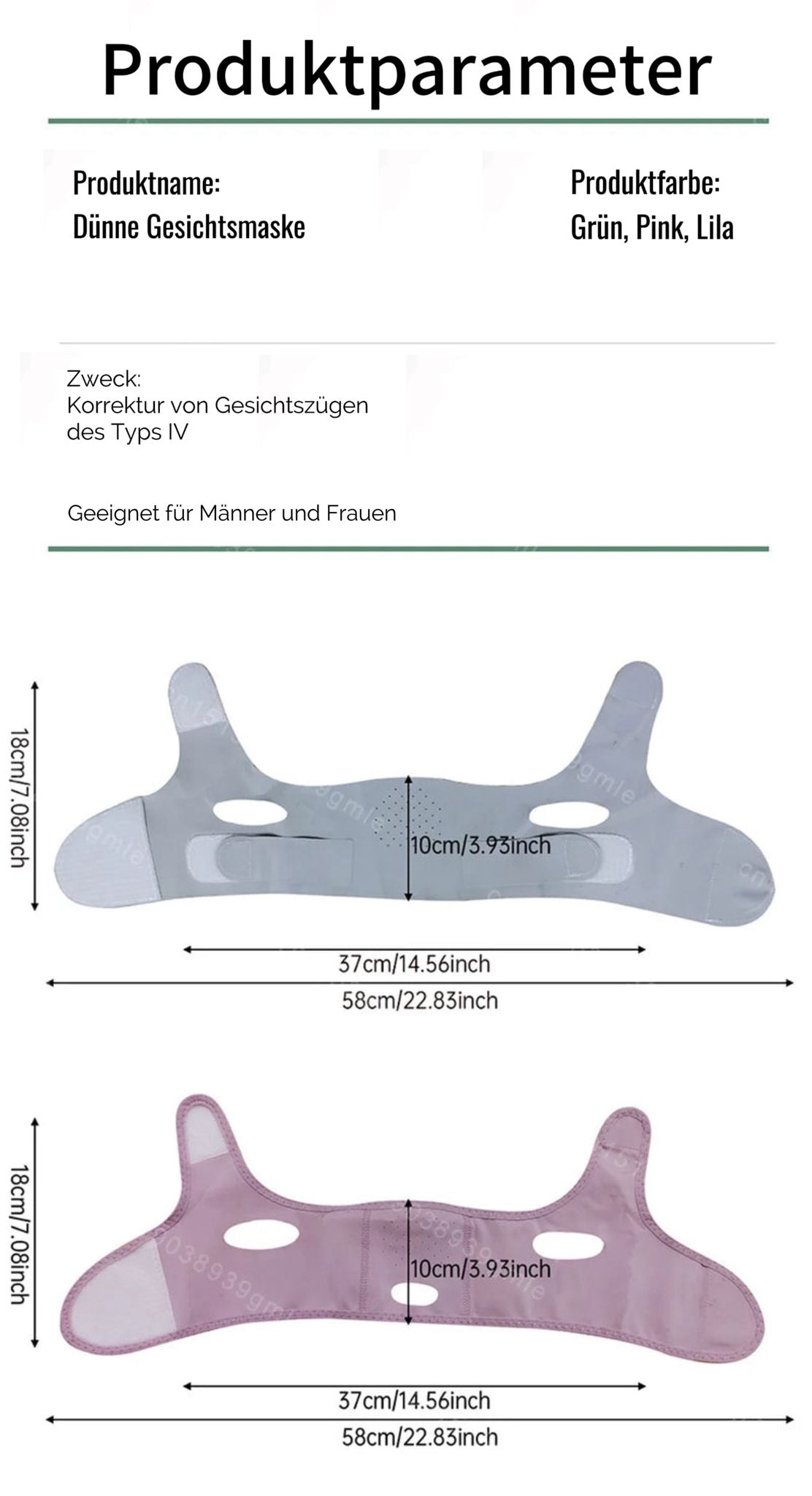 Produktparameter

Produktname:
Dünne Gesichtsmaske

Produktfarbe:
Grün, Pink, Lila

Zweck:
Korrektur von Gesichtszügen des Typs IV

Geeignet für Männer und Frauen

18cm/7.08inch

10cm/3.93inch

37cm/14.56inch

58cm/22.83inch

18cm/7.08inch

10cm/3.93inch

37cm/14.56inch

58cm/22.83inch